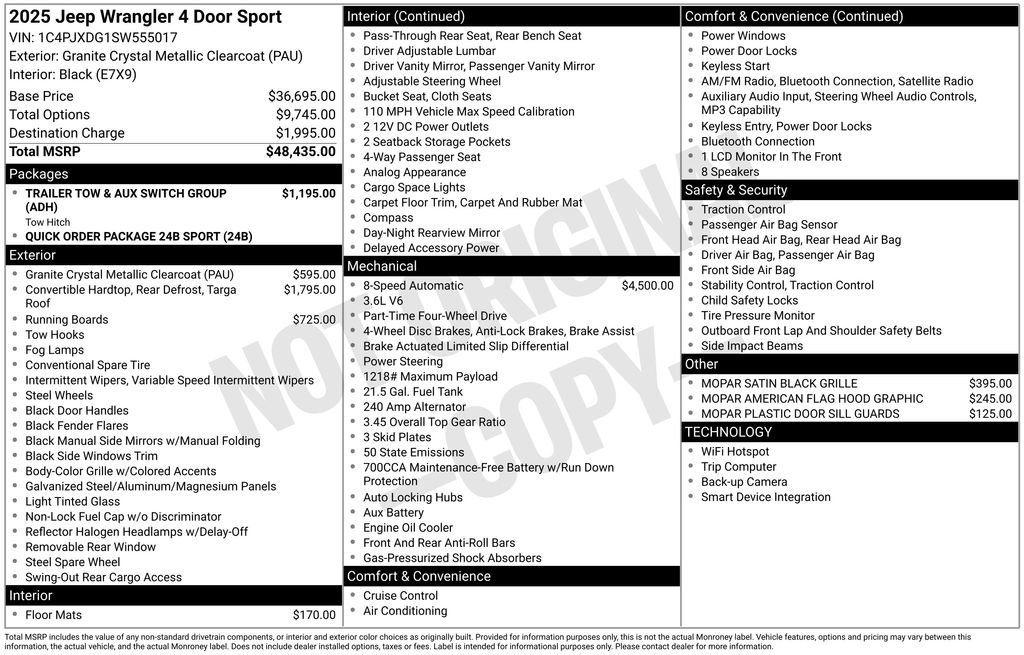 2025 Jeep Wrangler 4 Door Sport
VIN: 1C4PJXDG1SW555017
Exterior: Granite Crystal Metallic Clearcoat (PAU)
Interior: Black (E7X9)

Base Price $36,695.00
Total Options $9,745.00
Destination Charge $1,995.00
Total MSRP $48,435.00

Packages
• TRAILER TOW & AUX SWITCH GROUP (ADH) $1,195.00
Tow Hitch
• QUICK ORDER PACKAGE 24B SPORT (24B)

Exterior
• Granite Crystal Metallic Clearcoat (PAU) $595.00
• Convertible Hardtop, Rear Defrost, Targa Roof $1,795.00
• Running Boards $725.00
• Tow Hooks
• Fog Lamps
• Conventional Spare Tire
• Intermittent Wipers, Variable Speed Intermittent Wipers
• Steel Wheels
• Black Door Handles
• Black Fender Flares
• Black Manual Side Mirrors w/Manual Folding
• Black Side Windows Trim
• Body-Color Grille w/Colored Accents
• Galvanized Steel/Aluminum/Magnesium Panels
• Light Tinted Glass
• Non-Lock Fuel Cap w/o Discriminator
• Reflector Halogen Headlamps w/Delay-Off
• Removable Rear Window
• Steel Spare Wheel
• Swing-Out Rear Cargo Access

Interior
• Floor Mats $170.00

Interior (Continued)
• Pass-Through Rear Seat, Rear Bench Seat
• Driver Adjustable Lumbar
• Driver Vanity Mirror, Passenger Vanity Mirror
• Adjustable Steering Wheel
• Bucket Seat, Cloth Seats
• 110 MPH Vehicle Max Speed Calibration
• 2 12V DC Power Outlets
• 2 Seatback Storage Pockets
• 4-Way Passenger Seat
• Analog Appearance
• Cargo Space Lights
• Carpet Floor Trim, Carpet And Rubber Mat
• Compass
• Day-Night Rearview Mirror
• Delayed Accessory Power

Mechanical
• 8-Speed Automatic $4,500.00
• 3.6L V6
• Part-Time Four-Wheel Drive
• 4-Wheel Disc Brakes, Anti-Lock Brakes, Brake Assist
• Brake Actuated Limited Slip Differential
• Power Steering
• 1218# Maximum Payload
• 21.5 Gal. Fuel Tank
• 240 Amp Alternator
• 3.45 Overall Top Gear Ratio
• 3 Skid Plates
• 50 State Emissions
• 700CCA Maintenance-Free Battery w/Run Down Protection
• Auto Locking Hubs
• Aux Battery
• Engine Oil Cooler
• Front And Rear Anti-Roll Bars
• Gas-Pressurized Shock Absorbers

Comfort & Convenience
• Cruise Control
• Air Conditioning

Comfort & Convenience (Continued)
• Power Windows
• Power Door Locks
• Keyless Start
• AM/FM Radio, Bluetooth Connection, Satellite Radio
• Auxiliary Audio Input, Steering Wheel Audio Controls, MP3 Capability
• Keyless Entry, Power Door Locks
• Bluetooth Connection
• 1 LCD Monitor In The Front
• 8 Speakers

Safety & Security
• Traction Control
• Passenger Air Bag Sensor
• Front Head Air Bag, Rear Head Air Bag
• Driver Air Bag, Passenger Air Bag
• Front Side Air Bag
• Stability Control, Traction Control
• Child Safety Locks
• Tire Pressure Monitor
• Outboard Front Lap And Shoulder Safety Belts
• Side Impact Beams

Other
• MOPAR SATIN BLACK GRILLE $395.00
• MOPAR AMERICAN FLAG HOOD GRAPHIC $245.00
• MOPAR PLASTIC DOOR SILL GUARDS $125.00

TECHNOLOGY
• WiFi Hotspot
• Trip Computer
• Back-up Camera
• Smart Device Integration

Total MSRP includes the value of any non-standard drivetrain components, or interior and exterior color choices as originally built. Provided for information purposes only, this is not the actual Monroney label. Vehicle features, options and pricing may vary between this information, the actual vehicle, and the actual Monroney label. Does not include dealer installed options, taxes or fees. Label is intended for informational purposes only. Please contact dealer for more information.

NOT ORIGINAL COPY